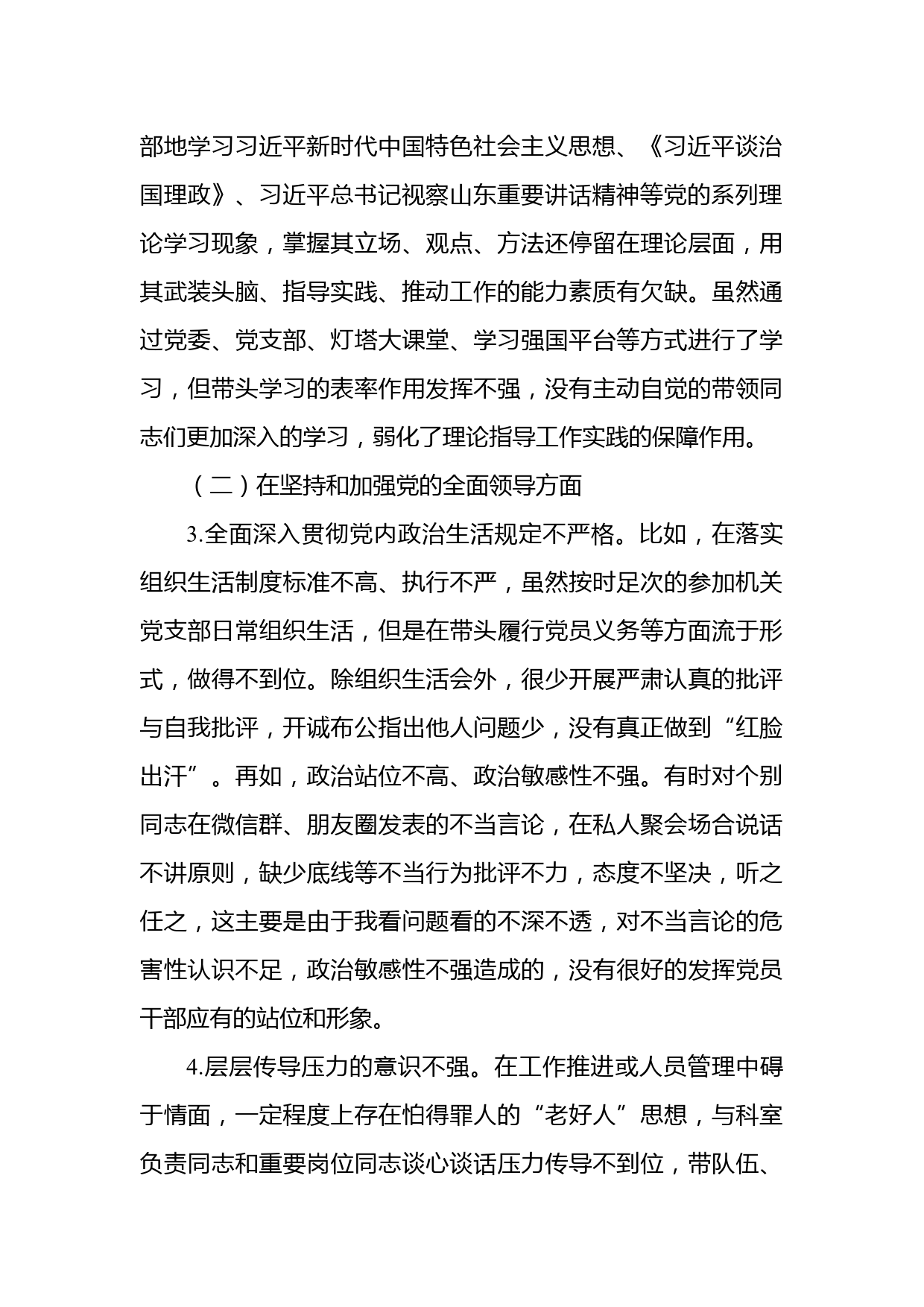 部地学习习近平新时代中国特色社会主义思想、《习近平谈治国理政》、习近平总书记视察山东重要讲话精神等党的系列理论学习现象，掌握其立场、观点、方法还停留在理论层面，用其武装头脑、指导实践、推动工作的能力素质有欠缺。虽然通过党委、党支部、灯塔大课堂、学习强国平台等方式进行了学习，但带头学习的表率作用发挥不强，没有主动自觉的带领同志们更加深入的学习，弱化了理论指导工作实践的保障作用。

（二）在坚持和加强党的全面领导方面

3.全面深入贯彻党内政治生活规定不严格。比如，在落实组织生活制度标准不高、执行不严，虽然按时足次的参加机关党支部日常组织生活，但是在带头履行党员义务等方面流于形式，做得不到位。除组织生活会外，很少开展严肃认真的批评与自我批评，开诚布公指出他人问题少，没有真正做到“红脸出汗”。再如，政治站位不高、政治敏感性不强。有时对个别同志在微信群、朋友圈发表的不当言论，在私人聚会场合说话不讲原则，缺少底线等不当行为批评不力，态度不坚决，听之任之，这主要是由于我看问题看的不深不透，对不当言论的危害性认识不足，政治敏感性不强造成的，没有很好的发挥党员干部应有的站位和形象。

4.层层传导压力的意识不强。在工作推进或人员管理中碍于情面，一定程度上存在怕得罪人的“老好人”思想，与科室负责同志和重要岗位同志谈心谈话压力传导不到位，带队伍、